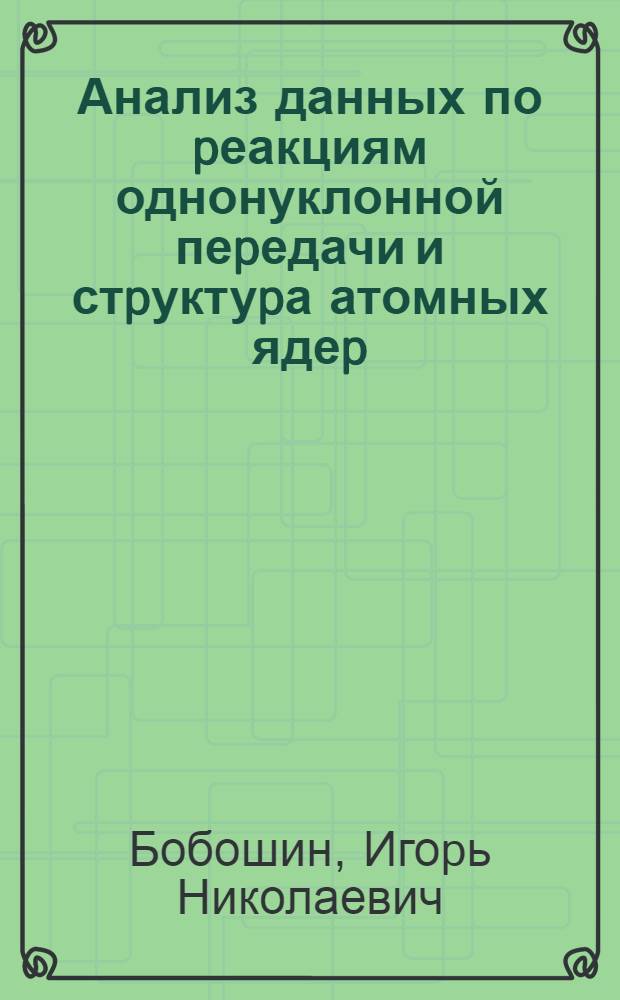 Анализ данных по реакциям однонуклонной передачи и структура атомных ядер

Бобошин, Игорь Николаевич